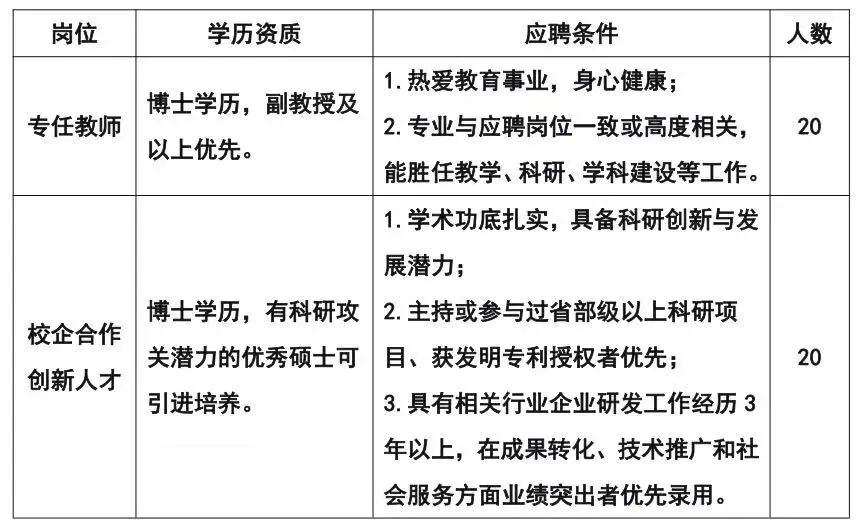 | 岗位 | 学历资质 | 应聘条件 | 人数 |
|---|---|---|---|
| 专任教师 | 博士学历，副教授及以上优先。 | 1. 热爱教育事业，身心健康；<br>2. 专业与应聘岗位一致或高度相关，能胜任教学、科研、学科建设等工作。 | 20 |
| 校企合作创新人才 | 博士学历，有科研攻关潜力的优秀硕士可引进培养。 | 1. 学术功底扎实，具备科研创新与发展潜力；<br>2. 主持或参与过省部级以上科研项目、获发明专利授权者优先；<br>3. 具有相关行业企业研发工作经历 3 年以上，在成果转化、技术推广和社会服务方面业绩突出者优先录用。 | 20 |